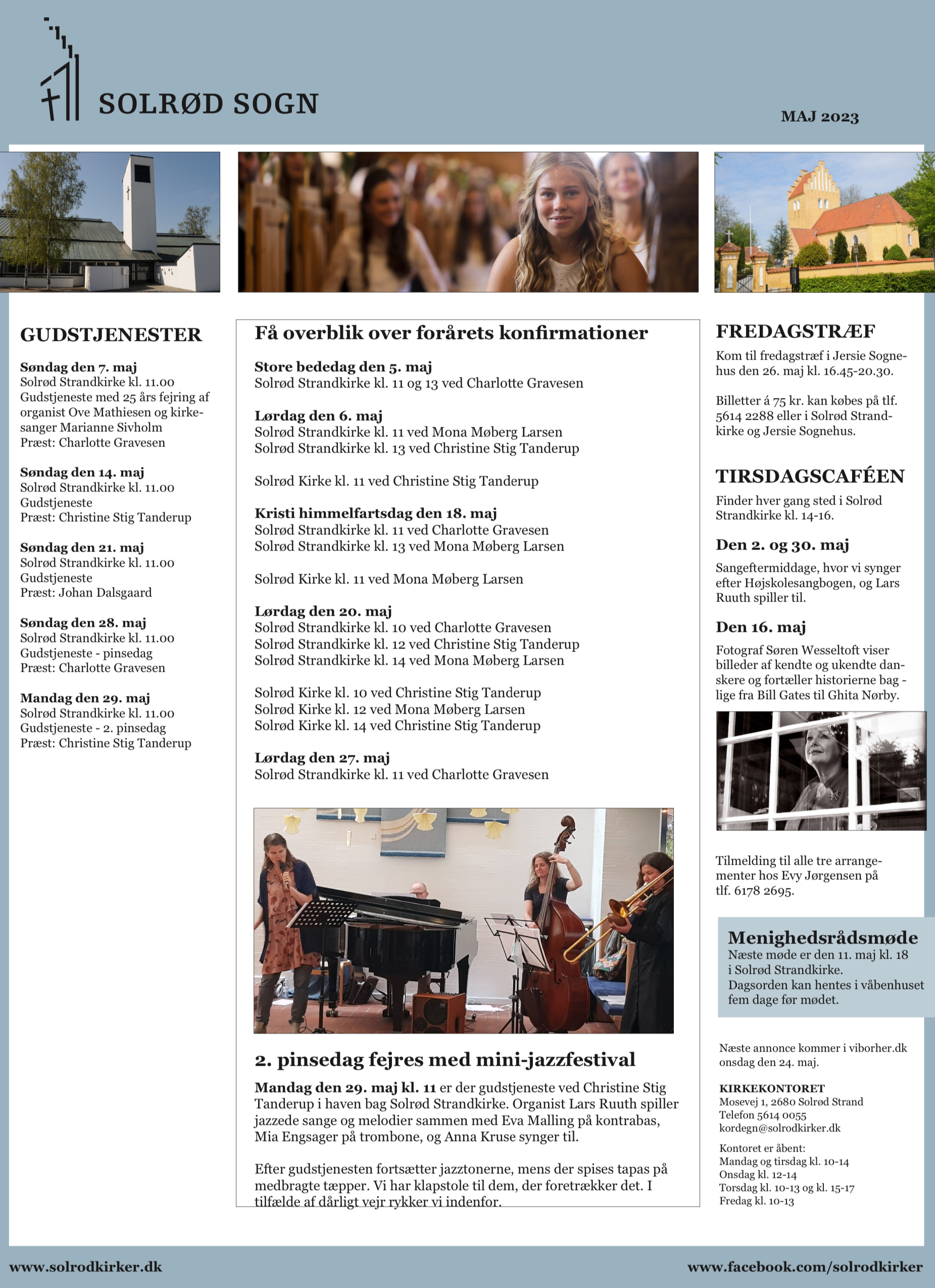 SOLRØD SOGN

MAJ 2023

GUDSTJENESTER

Søndag den 7. maj
Solrød Strandkirke kl. 11.00
Gudstjeneste med 25 års fejring af organist Ove Mathiesen og kirkesanger Marianne Sivholm
Præst: Charlotte Gravesen

Søndag den 14. maj
Solrød Strandkirke kl. 11.00
Gudstjeneste
Præst: Christine Stig Tanderup

Søndag den 21. maj
Solrød Strandkirke kl. 11.00
Gudstjeneste
Præst: Johan Dalsgaard

Søndag den 28. maj
Solrød Strandkirke kl. 11.00
Gudstjeneste - pinsedag
Præst: Charlotte Gravesen

Mandag den 29. maj
Solrød Strandkirke kl. 11.00
Gudstjeneste - 2. pinsedag
Præst: Christine Stig Tanderup

Få overblik over forårets konfirmationer

Store bededag den 5. maj
Solrød Strandkirke kl. 11 og 13 ved Charlotte Gravesen

Lørdag den 6. maj
Solrød Strandkirke kl. 11 ved Mona Møberg Larsen
Solrød Strandkirke kl. 13 ved Christine Stig Tanderup

Solrød Kirke kl. 11 ved Christine Stig Tanderup

Kristi himmelfartsdag den 18. maj
Solrød Strandkirke kl. 11 ved Charlotte Gravesen
Solrød Strandkirke kl. 13 ved Mona Møberg Larsen

Solrød Kirke kl. 11 ved Mona Møberg Larsen

Lørdag den 20. maj
Solrød Strandkirke kl. 10 ved Charlotte Gravesen
Solrød Strandkirke kl. 12 ved Christine Stig Tanderup
Solrød Strandkirke kl. 14 ved Mona Møberg Larsen

Solrød Kirke kl. 10 ved Christine Stig Tanderup
Solrød Kirke kl. 12 ved Mona Møberg Larsen
Solrød Kirke kl. 14 ved Christine Stig Tanderup

Lørdag den 27. maj
Solrød Strandkirke kl. 11 ved Charlotte Gravesen

2. pinsedag fejres med mini-jazzfestival

Mandag den 29. maj kl. 11 er der gudstjeneste ved Christine Stig Tanderup i haven bag Solrød Strandkirke. Organist Lars Ruuth spiller jazzede sange og melodier sammen med Eva Malling på kontrabas, Mia Engsager på trombone, og Anna Kruse synger til.

Efter gudstjenesten fortsætter jazztonerne, mens der spises tapas på medbragte tæpper. Vi har klapstole til dem, der foretrækker det. I tilfælde af dårligt vejr rykker vi indenfor.

FREDAGSTRÆF
Kom til fredagstræf i Jersie Sognehus den 26. maj kl. 16.45-20.30.

Billetter á 75 kr. kan købes på tlf. 5614 2288 eller i Solrød Strandkirke og Jersie Sognehus.

TIRSDAGSCAFÉEN
Finder hver gang sted i Solrød Strandkirke kl. 14-16.

Den 2. og 30. maj
Sangeftermiddage, hvor vi synger efter Højskolesangbogen, og Lars Ruuth spiller til.

Den 16. maj
Fotograf Søren Wesseltoft viser billeder af kendte og ukendte danskere og fortæller historierne bag - lige fra Bill Gates til Ghita Nørby.

Tilmelding til alle tre arrangementer hos Evy Jørgensen på tlf. 6178 2695.

Menighedsrådsmøde
Næste møde er den 11. maj kl. 18 i Solrød Strandkirke.
Dagsorden kan hentes i våbenhuset fem dage før mødet.

Næste annonce kommer i viborher.dk onsdag den 24. maj.

KIRKEKONTORET
Mosevej 1, 2680 Solrød Strand
Telefon 5614 0055
kordegn@solrodkirker.dk

Kontoret er åbent:
Mandag og tirsdag kl. 10-14
Onsdag kl. 12-14
Torsdag kl. 10-13 og kl. 15-17
Fredag kl. 10-13

www.solrodkirker.dk

www.facebook.com/solrodkirker